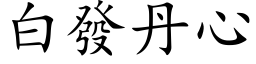 白發丹心